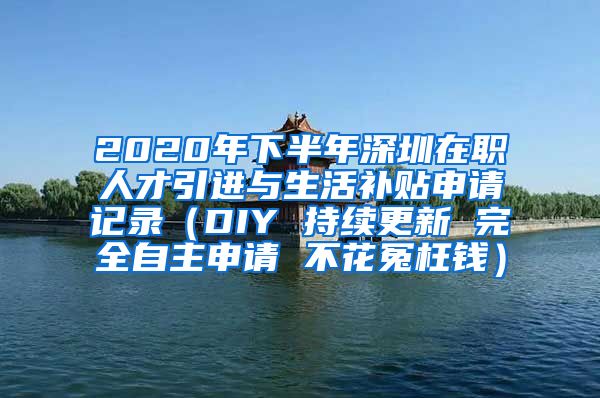 2020年下半年深圳在职人才引进与生活补贴申请记录（DIY 持续更新 完全自主申请 不花冤枉钱）